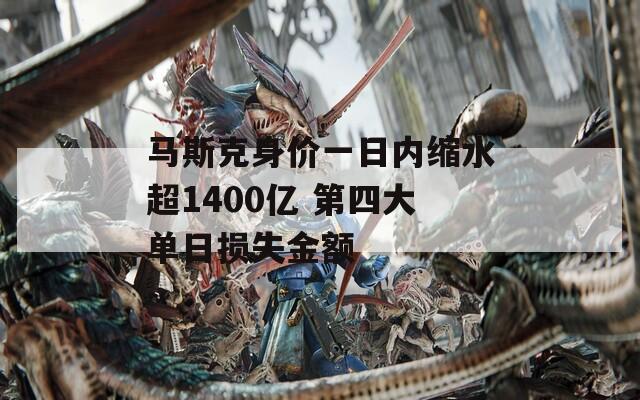 马斯克身价一日内缩水超1400亿 第四大单日损失金额